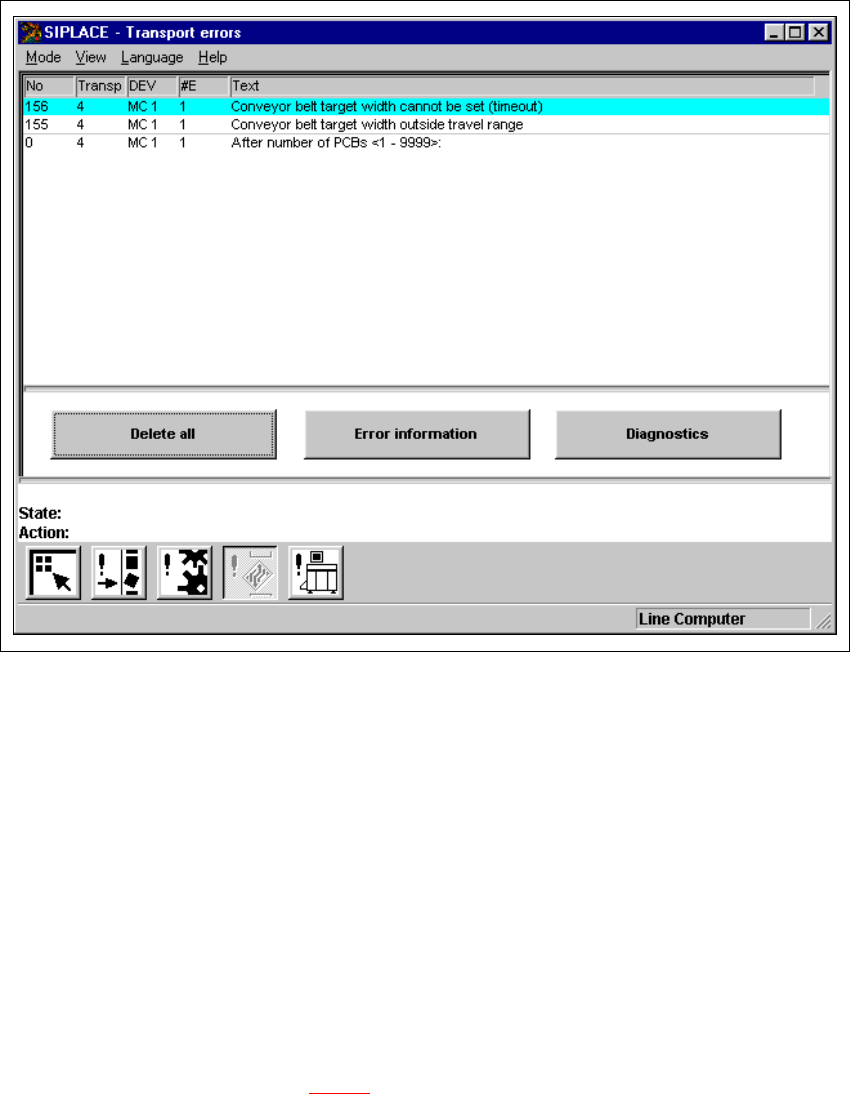 SIPLACE - Transport errors

Mode View Language Help

| No | Transp | DEV | #E | Text |
|---|---|---|---|---|
| 156 | 4 | MC 1 | 1 | Conveyor belt target width cannot be set (timeout) |
| 155 | 4 | MC 1 | 1 | Conveyor belt target width outside travel range |
| 0 | 4 | MC 1 | 1 | After number of PCBs <1 - 9999>: |

Delete all

Error information

Diagnostics

State:
Action:

Line Computer